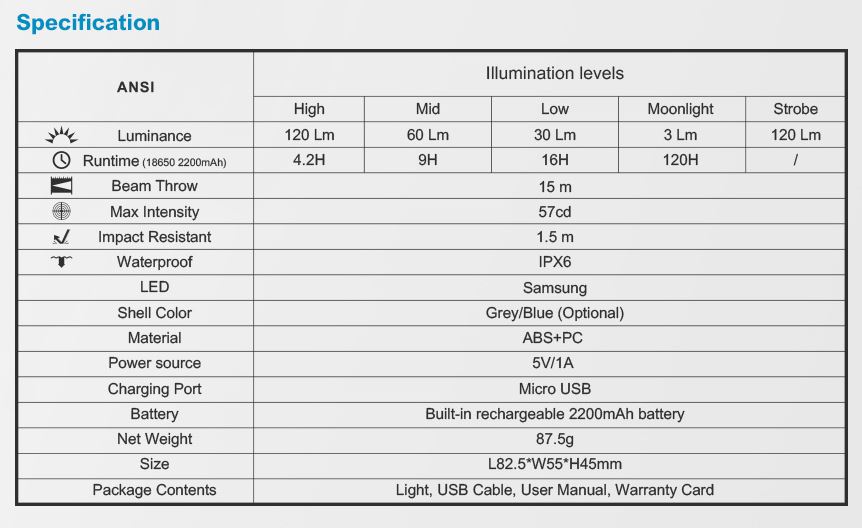 Specification

| ANSI | Illumination levels | | | | |
|---|---|---|---|---|---|
| | High | Mid | Low | Moonlight | Strobe |
| Luminance | 120 Lm | 60 Lm | 30 Lm | 3 Lm | 120 Lm |
| Runtime (18650 2200mAh) | 4.2H | 9H | 16H | 120H | / |
| Beam Throw | 15 m | | | | |
| Max Intensity | 57cd | | | | |
| Impact Resistant | 1.5 m | | | | |
| Waterproof | IPX6 | | | | |
| LED | Samsung | | | | |
| Shell Color | Grey/Blue (Optional) | | | | |
| Material | ABS+PC | | | | |
| Power source | 5V/1A | | | | |
| Charging Port | Micro USB | | | | |
| Battery | Built-in rechargeable 2200mAh battery | | | | |
| Net Weight | 87.5g | | | | |
| Size | L82.5*W55*H45mm | | | | |
| Package Contents | Light, USB Cable, User Manual, Warranty Card | | | | |